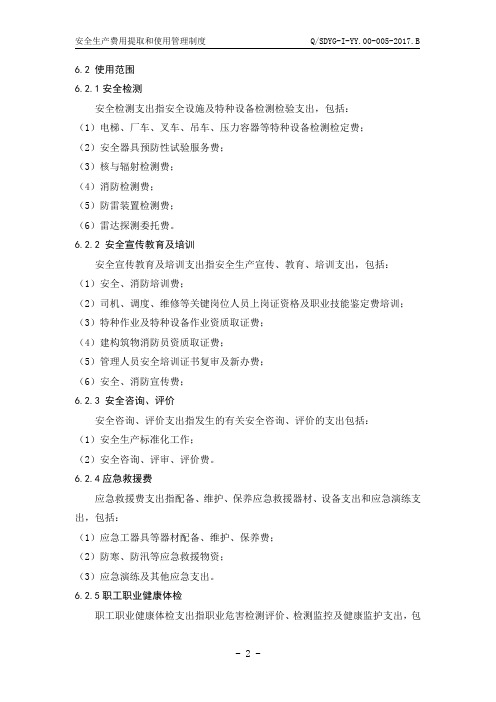 安全生产费用提取和使用管理制度 Q/SDYG-I-YY.00-005-2017.B

6.2 使用范围

6.2.1 安全检测

安全检测支出指安全设施及特种设备检测检验支出，包括：

（1）电梯、厂车、叉车、吊车、压力容器等特种设备检测检定费；

（2）安全器具预防性试验服务费；

（3）核与辐射检测费；

（4）消防检测费；

（5）防雷装置检测费；

（6）雷达探测委托费。

6.2.2 安全宣传教育及培训

安全宣传教育及培训支出指安全生产宣传、教育、培训支出，包括：

（1）安全、消防培训费；

（2）司机、调度、维修等关键岗位人员上岗证资格及职业技能鉴定费培训；

（3）特种作业及特种设备作业资质取证费；

（4）建构筑物消防员资质取证费；

（5）管理人员安全培训证书复审及新办费；

（6）安全、消防宣传费；

6.2.3 安全咨询、评价

安全咨询、评价支出指发生的有关安全咨询、评价的支出包括：

（1）安全生产标准化工作；

（2）安全咨询、评审、评价费。

6.2.4 应急救援费

应急救援费支出指配备、维护、保养应急救援器材、设备支出和应急演练支出，包括：

（1）应急工器具等器材配备、维护、保养费；

（2）防寒、防汛等应急救援物资；

（3）应急演练及其他应急支出。

6.2.5 职工职业健康体检

职工职业健康体检支出指职业危害检测评价、检测监控及健康监护支出，包

- 2 -